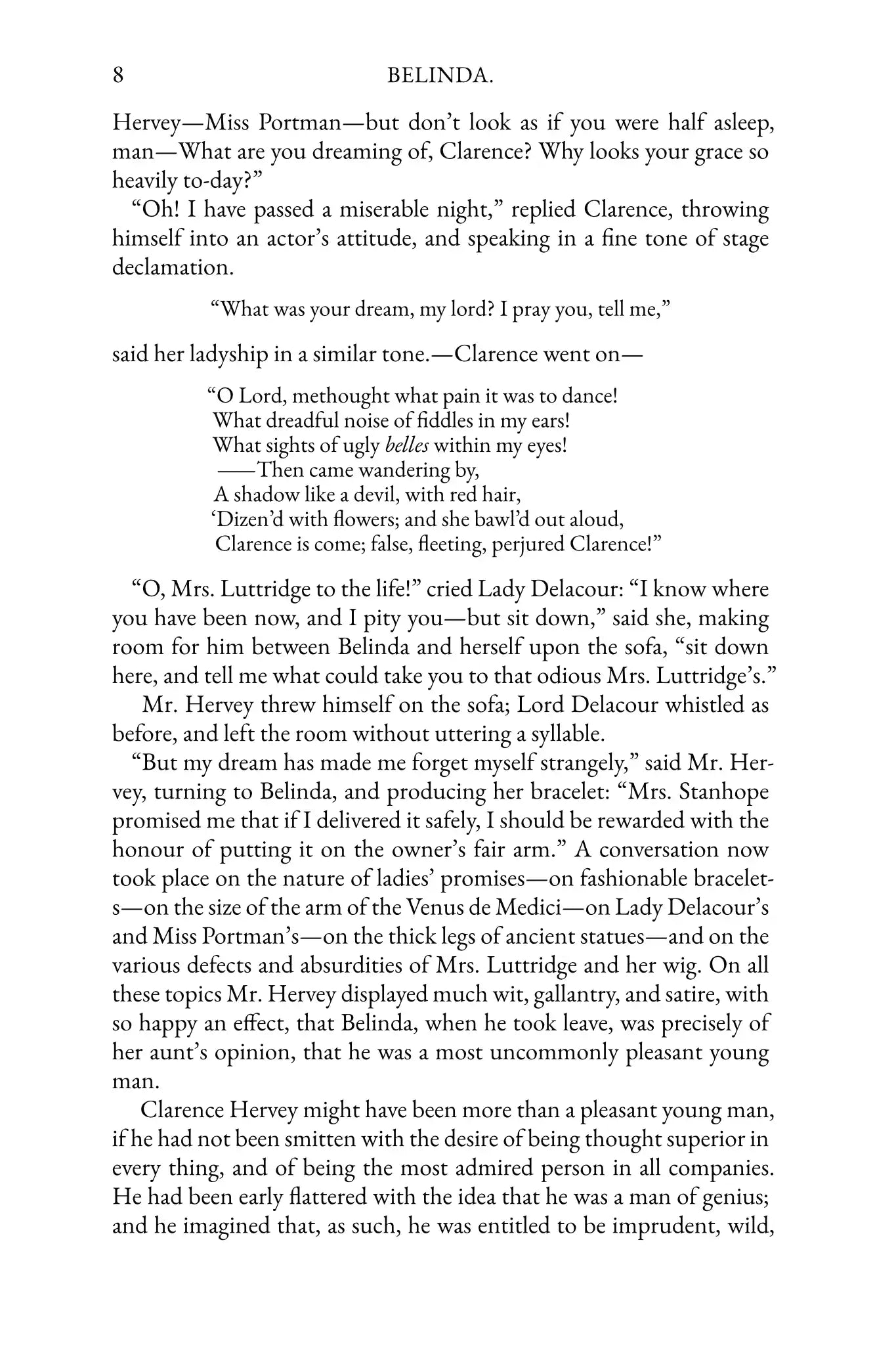 8 BELINDA.

Hervey—Miss Portman—but don't look as if you were half asleep, man—What are you dreaming of, Clarence? Why looks your grace so heavily to-day?"

"Oh! I have passed a miserable night," replied Clarence, throwing himself into an actor's attitude, and speaking in a fine tone of stage declamation.

"What was your dream, my lord? I pray you, tell me,"

said her ladyship in a similar tone.—Clarence went on—

"O Lord, methought what pain it was to dance!
What dreadful noise of fiddles in my ears!
What sights of ugly belles within my eyes!
——Then came wandering by,
A shadow like a devil, with red hair,
'Dizen'd with flowers; and she bawl'd out aloud,
Clarence is come; false, fleeting, perjured Clarence!"

"O, Mrs. Luttridge to the life!" cried Lady Delacour: "I know where you have been now, and I pity you—but sit down," said she, making room for him between Belinda and herself upon the sofa, "sit down here, and tell me what could take you to that odious Mrs. Luttridge's."

Mr. Hervey threw himself on the sofa; Lord Delacour whistled as before, and left the room without uttering a syllable.

"But my dream has made me forget myself strangely," said Mr. Hervey, turning to Belinda, and producing her bracelet: "Mrs. Stanhope promised me that if I delivered it safely, I should be rewarded with the honour of putting it on the owner's fair arm." A conversation now took place on the nature of ladies' promises—on fashionable bracelets—on the size of the arm of the Venus de Medici—on Lady Delacour's and Miss Portman's—on the thick legs of ancient statues—and on the various defects and absurdities of Mrs. Luttridge and her wig. On all these topics Mr. Hervey displayed much wit, gallantry, and satire, with so happy an effect, that Belinda, when he took leave, was precisely of her aunt's opinion, that he was a most uncommonly pleasant young man.

Clarence Hervey might have been more than a pleasant young man, if he had not been smitten with the desire of being thought superior in every thing, and of being the most admired person in all companies. He had been early flattered with the idea that he was a man of genius; and he imagined that, as such, he was entitled to be imprudent, wild,